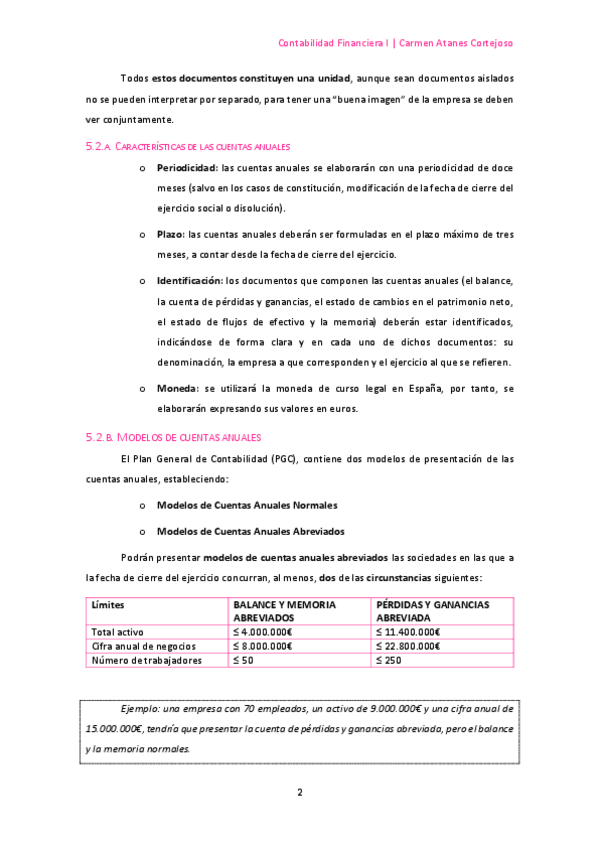 Contabilidad Financiera I | Carmen Atanes Cortejoso

Todos estos documentos constituyen una unidad, aunque sean documentos aislados no se pueden interpretar por separado, para tener una "buena imagen" de la empresa se deben ver conjuntamente.

5.2.A. CARACTERÍSTICAS DE LAS CUENTAS ANUALES

o Periodicidad: las cuentas anuales se elaborarán con una periodicidad de doce meses (salvo en los casos de constitución, modificación de la fecha de cierre del ejercicio social o disolución).

o Plazo: las cuentas anuales deberán ser formuladas en el plazo máximo de tres meses, a contar desde la fecha de cierre del ejercicio.

o Identificación: los documentos que componen las cuentas anuales (el balance, la cuenta de pérdidas y ganancias, el estado de cambios en el patrimonio neto, el estado de flujos de efectivo y la memoria) deberán estar identificados, indicándose de forma clara y en cada uno de dichos documentos: su denominación, la empresa a que corresponden y el ejercicio al que se refieren.

o Moneda: se utilizará la moneda de curso legal en España, por tanto, se elaborarán expresando sus valores en euros.

5.2.B. MODELOS DE CUENTAS ANUALES

El Plan General de Contabilidad (PGC), contiene dos modelos de presentación de las cuentas anuales, estableciendo:

o Modelos de Cuentas Anuales Normales

o Modelos de Cuentas Anuales Abreviados

Podrán presentar modelos de cuentas anuales abreviados las sociedades en las que a la fecha de cierre del ejercicio concurran, al menos, dos de las circunstancias siguientes:

| Límites | BALANCE Y MEMORIA ABREVIADOS | PÉRDIDAS Y GANANCIAS ABREVIADA |
|---|---|---|
| Total activo | ≤ 4.000.000€ | ≤ 11.400.000€ |
| Cifra anual de negocios | ≤ 8.000.000€ | ≤ 22.800.000€ |
| Número de trabajadores | ≤ 50 | ≤ 250 |

Ejemplo: una empresa con 70 empleados, un activo de 9.000.000€ y una cifra anual de 15.000.000€, tendría que presentar la cuenta de pérdidas y ganancias abreviada, pero el balance y la memoria normales.

2